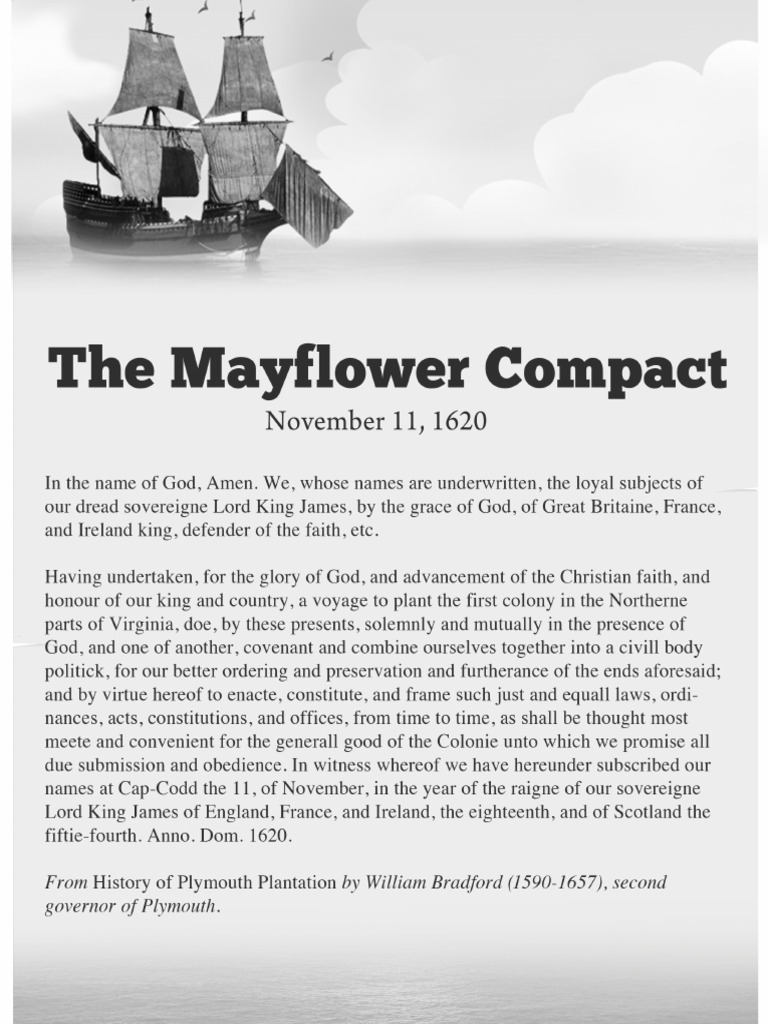 The Mayflower Compact

November 11, 1620

In the name of God, Amen. We, whose names are underwritten, the loyal subjects of our dread sovereigne Lord King James, by the grace of God, of Great Britaine, France, and Ireland king, defender of the faith, etc.

Having undertaken, for the glory of God, and advancement of the Christian faith, and honour of our king and country, a voyage to plant the first colony in the Northerne parts of Virginia, doe, by these presents, solemnly and mutually in the presence of God, and one of another, covenant and combine ourselves together into a civill body politick, for our better ordering and preservation and furtherance of the ends aforesaid; and by virtue hereof to enacte, constitute, and frame such just and equall laws, ordinances, acts, constitutions, and offices, from time to time, as shall be thought most meete and convenient for the generall good of the Colonie unto which we promise all due submission and obedience. In witness whereof we have hereunder subscribed our names at Cap-Codd the 11, of November, in the year of the raigne of our sovereigne Lord King James of England, France, and Ireland, the eighteenth, and of Scotland the fiftie-fourth. Anno. Dom. 1620.

From History of Plymouth Plantation by William Bradford (1590-1657), second governor of Plymouth.